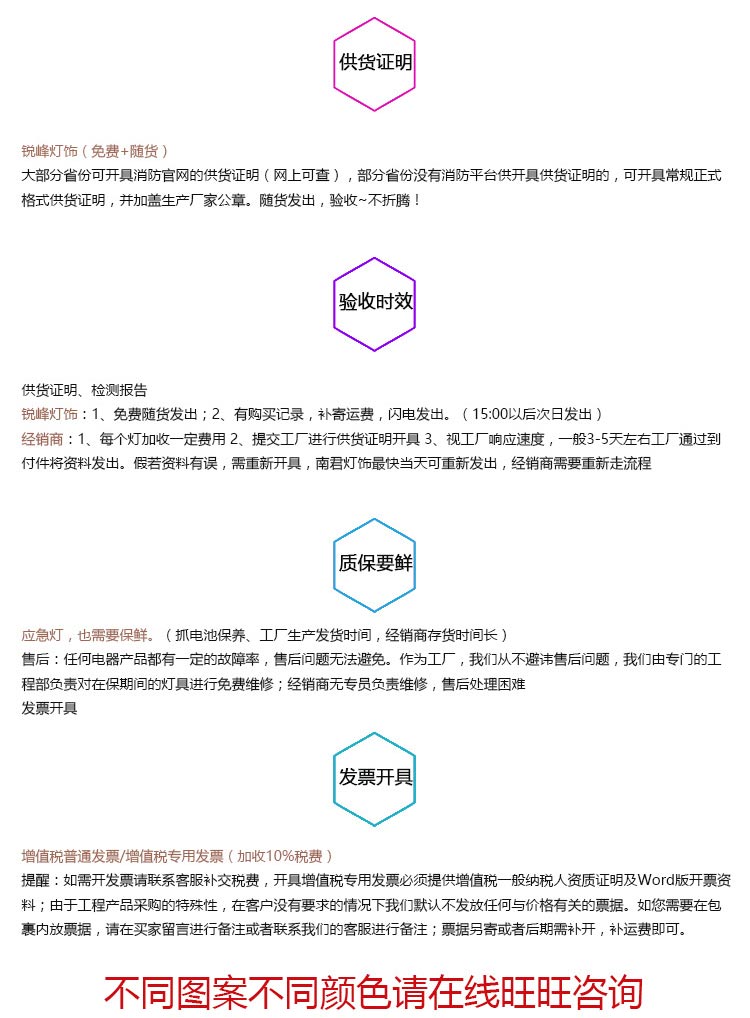 供货证明

锐峰灯饰（免费+随货）
大部分省份可开具消防官网的供货证明（网上可查），部分省份没有消防平台供开具供货证明的，可开具常规正式格式供货证明，并加盖生产厂家公章。随货发出，验收~不折腾！

验收时效

供货证明、检测报告
锐峰灯饰：1、免费随货发出；2、有购买记录，补寄运费，闪电发出。（15:00以后次日发出）
经销商：1、每个灯加收一定费用 2、提交工厂进行供货证明开具 3、视工厂响应速度，一般3-5天左右工厂通过到付件将资料发出。假若资料有误，需重新开具，南君灯饰最快当天可重新发出，经销商需要重新走流程

质保要鲜

应急灯，也需要保鲜。（抓电池保养、工厂生产发货时间，经销商存货时间长）
售后：任何电器产品都有一定的故障率，售后问题无法避免。作为工厂，我们从不避讳售后问题，我们由专门的工程部负责对在保期间的灯具进行免费维修；经销商无专员负责维修，售后处理困难
发票开具

发票开具

增值税普通发票/增值税专用发票（加收10%税费）
提醒：如需开发票请联系客服补交税费，开具增值税专用发票必须提供增值税一般纳税人资质证明及Word版开票资料；由于工程产品采购的特殊性，在客户没有要求的情况下我们默认不发放任何与价格有关的票据。如您需要在包裹内放票据，请在买家留言进行备注或者联系我们的客服进行备注；票据另寄或者后期需补开，补运费即可。

不同图案不同颜色请在线旺旺咨询